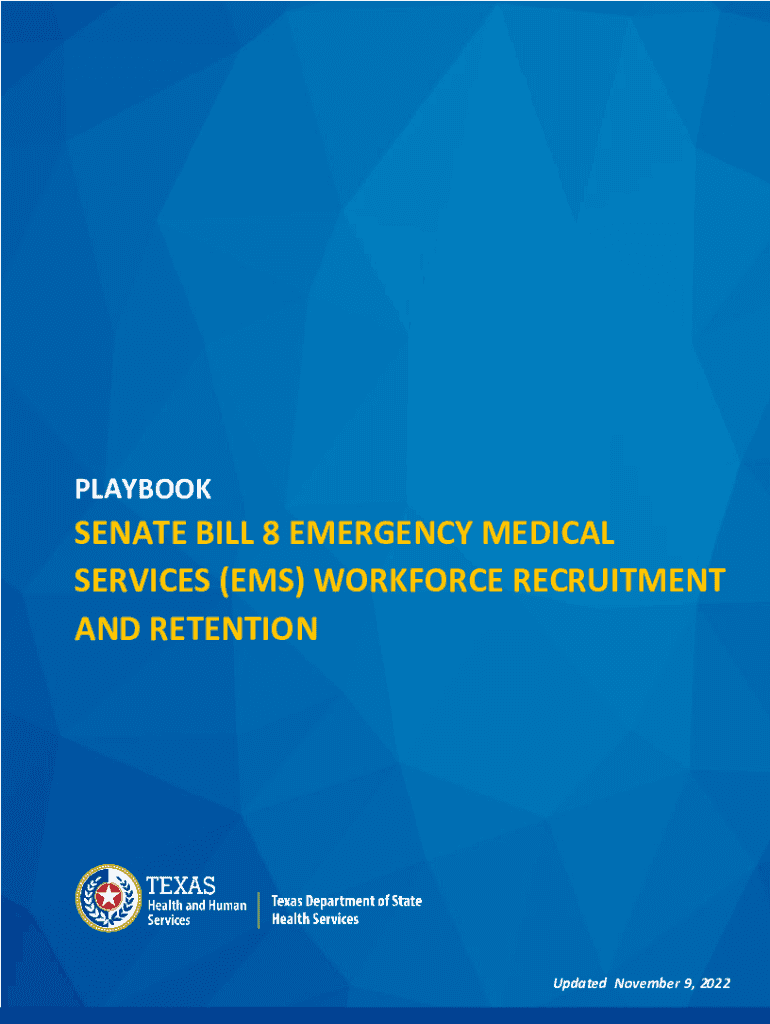 PLAYBOOK

SENATE BILL 8 EMERGENCY MEDICAL SERVICES (EMS) WORKFORCE RECRUITMENT AND RETENTION

TEXAS
Health and Human
Services

Texas Department of State
Health Services

Updated November 9, 2022